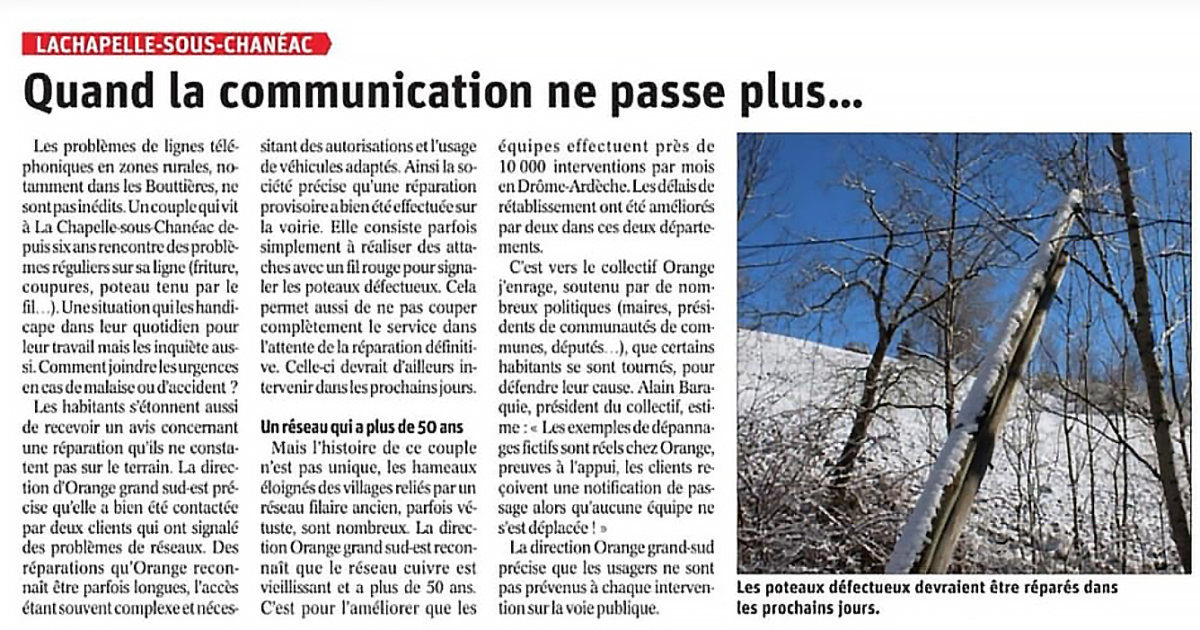 LACHAPELLE-SOUS-CHANÉAC

Quand la communication ne passe plus...

Les problèmes de lignes téléphoniques en zones rurales, notamment dans les Bouttières, ne sont pas inédits. Un couple qui vit à La Chapelle-sous-Chanéac depuis six ans rencontre des problèmes réguliers sur sa ligne (friture, coupures, poteau tenu par le fil...). Une situation qui les handicape dans leur quotidien pour leur travail mais les inquiète aussi. Comment joindre les urgences en cas de malaise ou d'accident ?

Les habitants s'étonnent aussi de recevoir un avis concernant une réparation qu'ils ne constatent pas sur le terrain. La direction d'Orange grand sud-est précise qu'elle a bien été contactée par deux clients qui ont signalé des problèmes de réseaux. Des réparations qu'Orange reconnaît être parfois longues, l'accès étant souvent complexe et nécessitant des autorisations et l'usage de véhicules adaptés. Ainsi la société précise qu'une réparation provisoire a bien été effectuée sur la voirie. Elle consiste parfois simplement à réaliser des attaches avec un fil rouge pour signaler les poteaux défectueux. Cela permet aussi de ne pas couper complètement le service dans l'attente de la réparation définitive. Celle-ci devrait d'ailleurs intervenir dans les prochains jours.

Un réseau qui a plus de 50 ans

Mais l'histoire de ce couple n'est pas unique, les hameaux éloignés des villages reliés par un réseau filaire ancien, parfois vétuste, sont nombreux. La direction Orange grand sud-est reconnaît que le réseau cuivre est vieillissant et a plus de 50 ans. C'est pour l'améliorer que les équipes effectuent près de 10 000 interventions par mois en Drôme-Ardèche. Les délais de rétablissement ont été améliorés par deux dans ces deux départements.

C'est vers le collectif Orange j'enrage, soutenu par de nombreux politiques (maires, présidents de communautés de communes, députés...), que certains habitants se sont tournés, pour défendre leur cause. Alain Baraquie, président du collectif, estime : « Les exemples de dépannages fictifs sont réels chez Orange, preuves à l'appui, les clients reçoivent une notification de passage alors qu'aucune équipe ne s'est déplacée ! »

La direction Orange grand-sud précise que les usagers ne sont pas prévenus à chaque intervention sur la voie publique.

Les poteaux défectueux devraient être réparés dans les prochains jours.